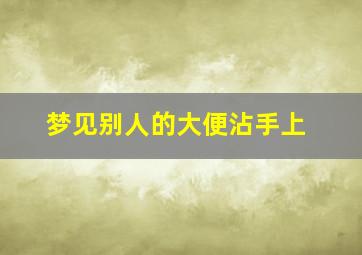 梦见别人的大便沾手上